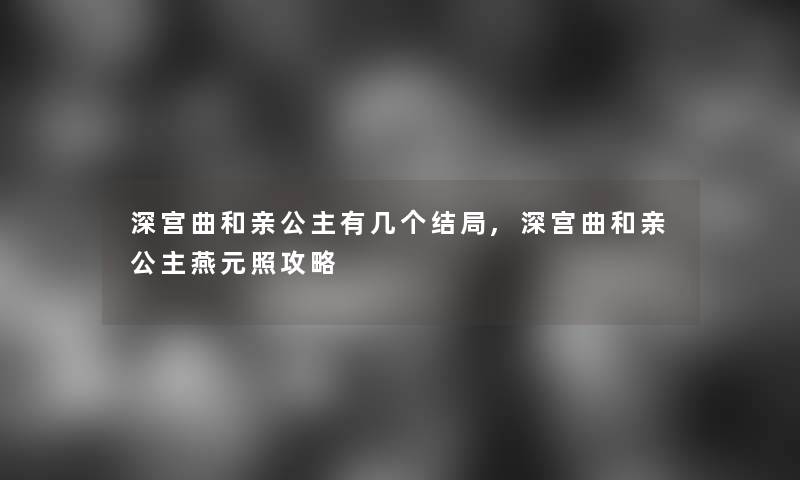 深宫曲和亲公主有几个结局，深宫曲和亲公主燕元照攻略